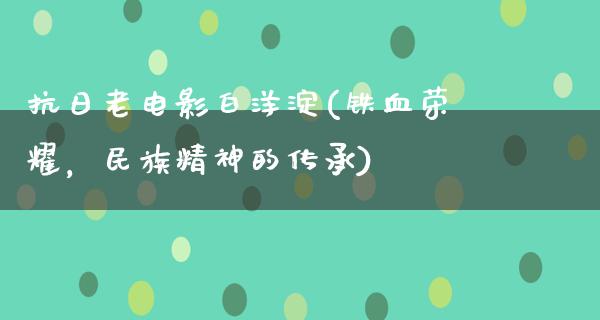 抗日老电影白洋淀(铁血荣耀，民族精神的传承)